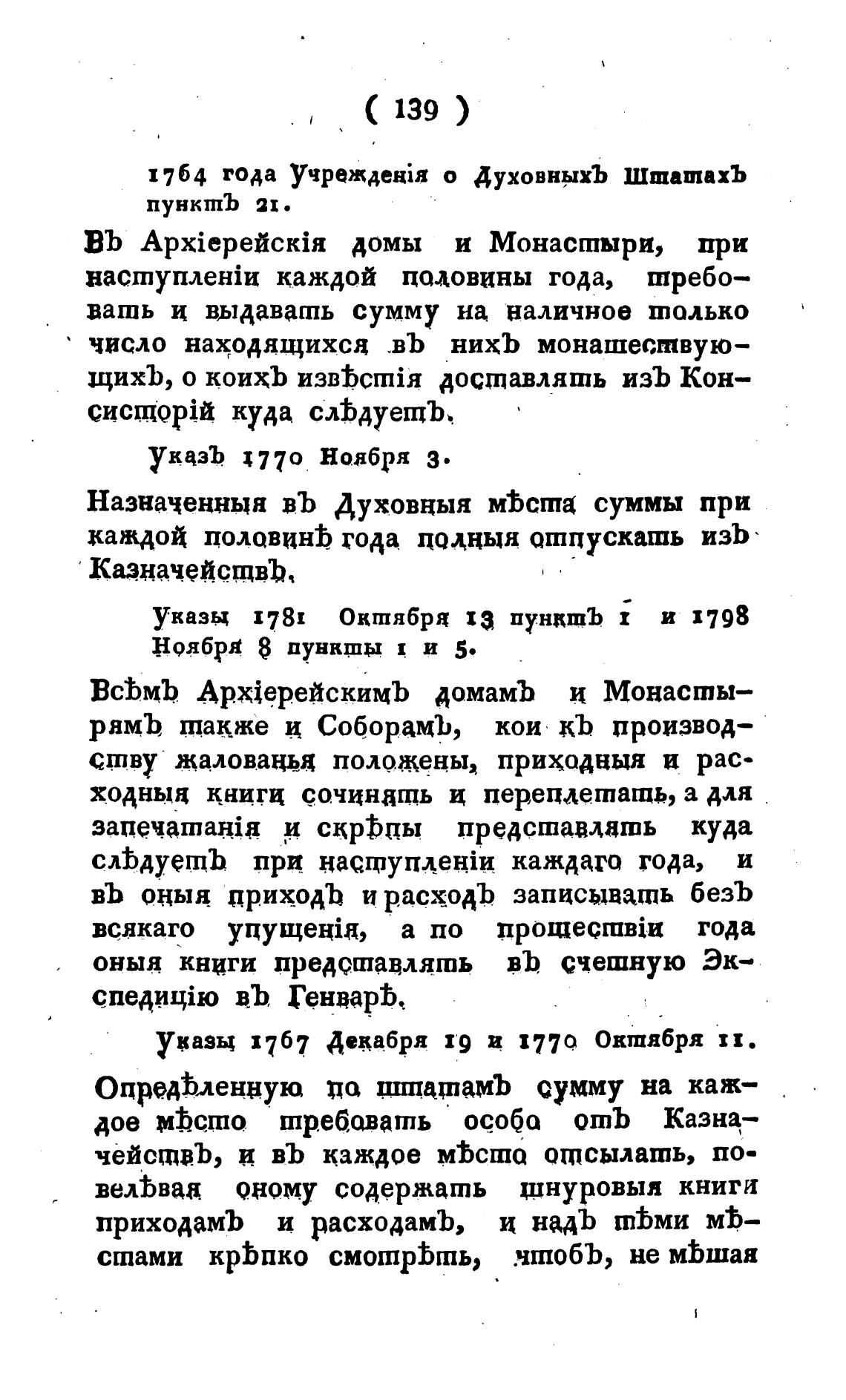 ( 139 )

1764 года Учрежденія о Духовныхъ Штатахъ пунктъ 21.

Въ Архіерейскія домы и Монастыри, при наступленіи каждой половины года, требовать и выдавать сумму на наличное только число находящихся въ нихъ монашествующихъ, о коихъ извѣстія доставлять изъ Консисторій куда слѣдуетъ.

Указъ 1770 Ноября 3.

Назначенныя въ Духовныя мѣста суммы при каждой половинѣ года полныя отпускать изъ Казначействъ.

Указы 1781 Октября 13 пунктъ 1 и 1798 Ноября 8 пункты 1 и 5.

Всѣмъ Архіерейскимъ домамъ и Монастырямъ также и Соборамъ, кои къ производству жалованья положены, приходныя и расходныя книги сочинять и переплетать, а для запечатанія и скрѣпы представлять куда слѣдуетъ при наступленіи каждаго года, и въ оныя приходъ и расходъ записывать безъ всякаго упущенія, а по прошествіи года оныя книги представлять въ счетную Экспедицію въ Генварѣ.

Указы 1767 Декабря 19 и 1770 Октября 11.

Опредѣленную по штатамъ сумму на каждое мѣсто требовать особо отъ Казначействъ, и въ каждое мѣсто отсылать, повелѣвая оному содержать шнуровыя книги приходамъ и расходамъ, и надъ тѣми мѣстами крѣпко смотрѣть, чтобъ, не мѣшая